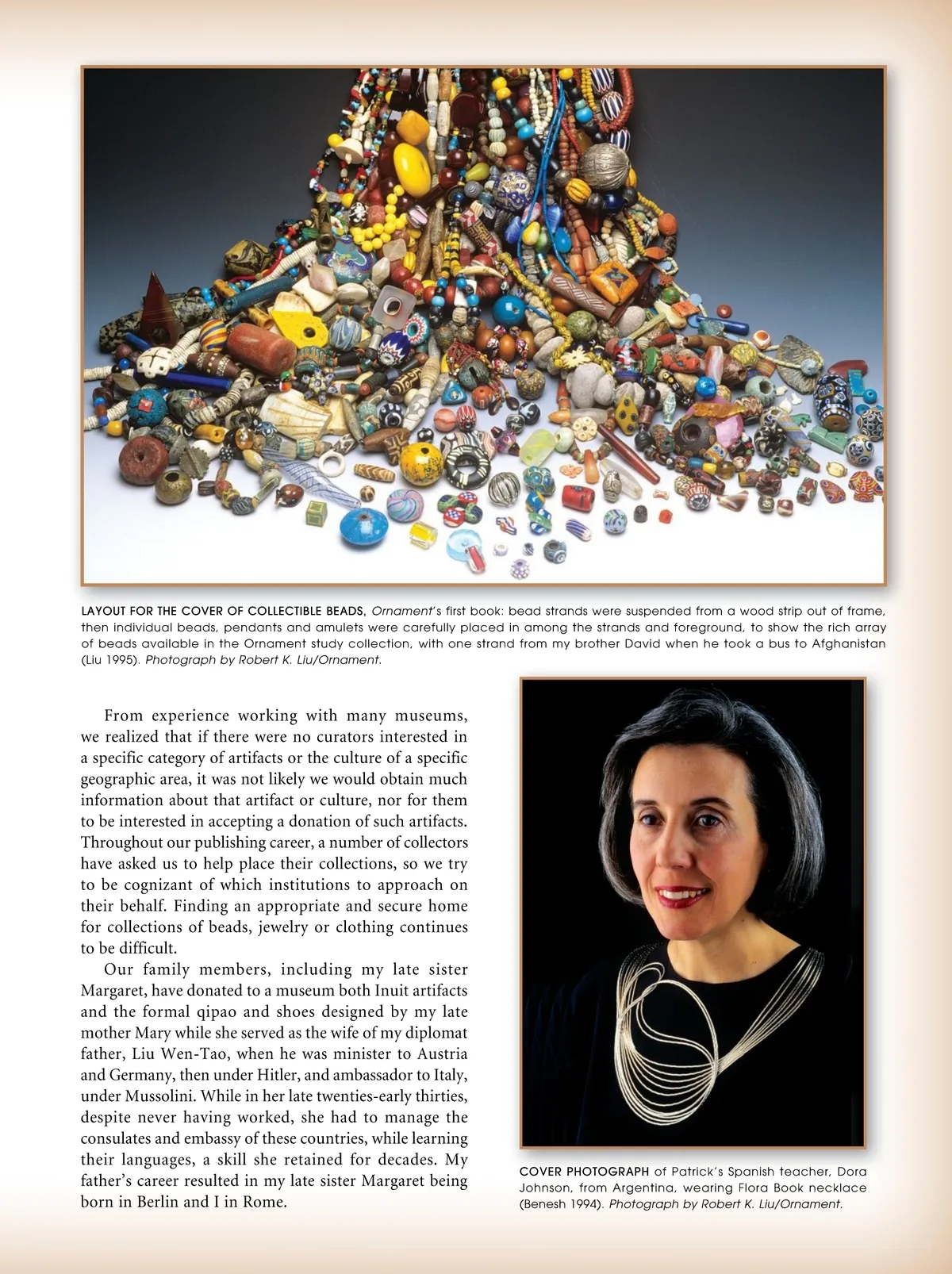 LAYOUT FOR THE COVER OF COLLECTIBLE BEADS, Ornament's first book: bead strands were suspended from a wood strip out of frame, then individual beads, pendants and amulets were carefully placed in among the strands and foreground, to show the rich array of beads available in the Ornament study collection, with one strand from my brother David when he took a bus to Afghanistan (Liu 1995). Photograph by Robert K. Liu/Ornament.

From experience working with many museums, we realized that if there were no curators interested in a specific category of artifacts or the culture of a specific geographic area, it was not likely we would obtain much information about that artifact or culture, nor for them to be interested in accepting a donation of such artifacts. Throughout our publishing career, a number of collectors have asked us to help place their collections, so we try to be cognizant of which institutions to approach on their behalf. Finding an appropriate and secure home for collections of beads, jewelry or clothing continues to be difficult.

Our family members, including my late sister Margaret, have donated to a museum both Inuit artifacts and the formal qipao and shoes designed by my late mother Mary while she served as the wife of my diplomat father, Liu Wen-Tao, when he was minister to Austria and Germany, then under Hitler, and ambassador to Italy, under Mussolini. While in her late twenties-early thirties, despite never having worked, she had to manage the consulates and embassy of these countries, while learning their languages, a skill she retained for decades. My father's career resulted in my late sister Margaret being born in Berlin and I in Rome.

COVER PHOTOGRAPH of Patrick's Spanish teacher, Dora Johnson, from Argentina, wearing Flora Book necklace (Benesh 1994). Photograph by Robert K. Liu/Ornament.